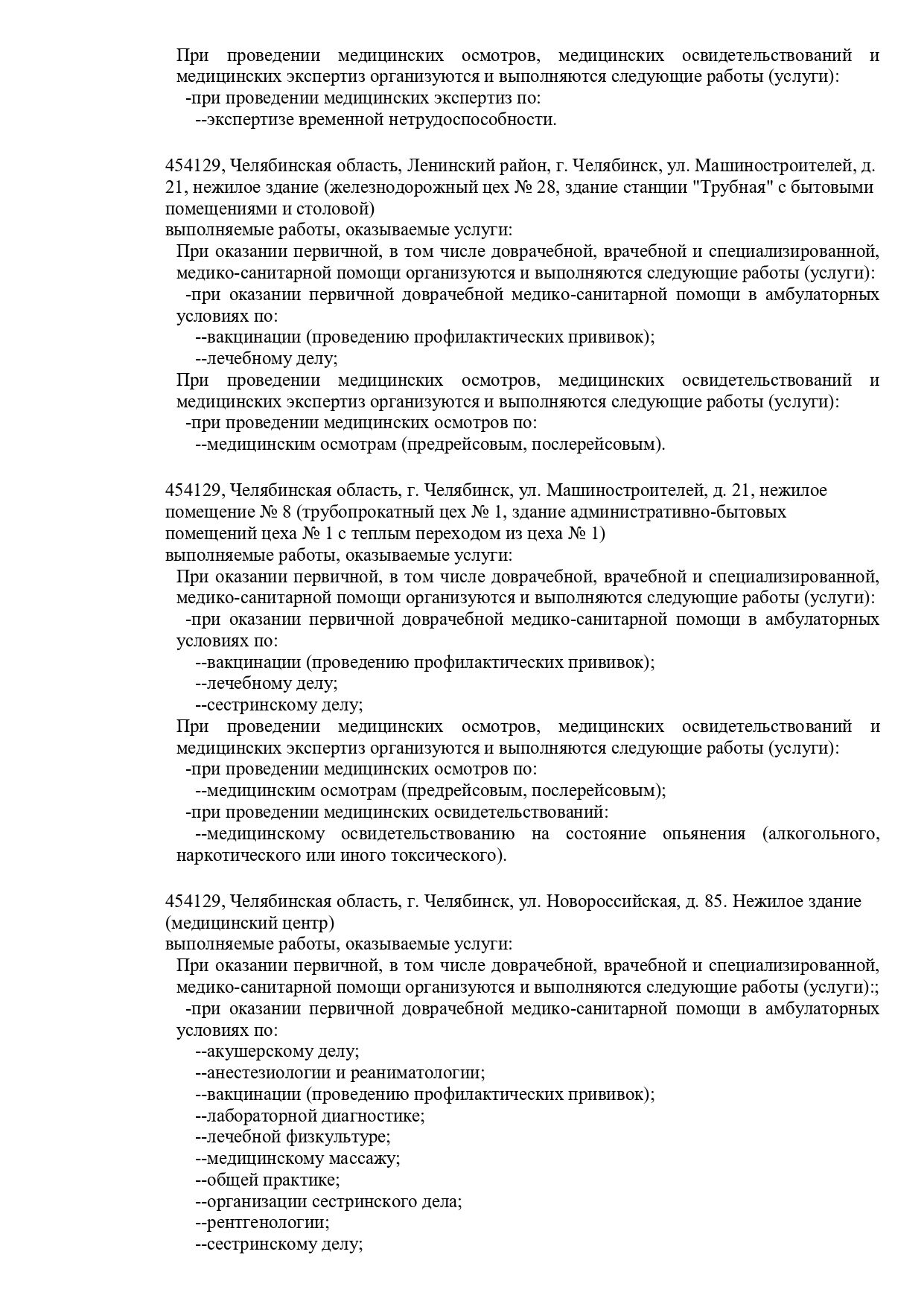 При проведении медицинских осмотров, медицинских освидетельствований и медицинских экспертиз организуются и выполняются следующие работы (услуги):
-при проведении медицинских экспертиз по:
--экспертизе временной нетрудоспособности.

454129, Челябинская область, Ленинский район, г. Челябинск, ул. Машиностроителей, д. 21, нежилое здание (железнодорожный цех № 28, здание станции "Трубная" с бытовыми помещениями и столовой)
выполняемые работы, оказываемые услуги:
При оказании первичной, в том числе доврачебной, врачебной и специализированной, медико-санитарной помощи организуются и выполняются следующие работы (услуги):
-при оказании первичной доврачебной медико-санитарной помощи в амбулаторных условиях по:
--вакцинации (проведению профилактических прививок);
--лечебному делу;
При проведении медицинских осмотров, медицинских освидетельствований и медицинских экспертиз организуются и выполняются следующие работы (услуги):
-при проведении медицинских осмотров по:
--медицинским осмотрам (предрейсовым, послерейсовым).

454129, Челябинская область, г. Челябинск, ул. Машиностроителей, д. 21, нежилое помещение № 8 (трубопрокатный цех № 1, здание административно-бытовых помещений цеха № 1 с теплым переходом из цеха № 1)
выполняемые работы, оказываемые услуги:
При оказании первичной, в том числе доврачебной, врачебной и специализированной, медико-санитарной помощи организуются и выполняются следующие работы (услуги):
-при оказании первичной доврачебной медико-санитарной помощи в амбулаторных условиях по:
--вакцинации (проведению профилактических прививок);
--лечебному делу;
--сестринскому делу;
При проведении медицинских осмотров, медицинских освидетельствований и медицинских экспертиз организуются и выполняются следующие работы (услуги):
-при проведении медицинских осмотров по:
--медицинским осмотрам (предрейсовым, послерейсовым);
-при проведении медицинских освидетельствований:
--медицинскому освидетельствованию на состояние опьянения (алкогольного, наркотического или иного токсического).

454129, Челябинская область, г. Челябинск, ул. Новороссийская, д. 85. Нежилое здание (медицинский центр)
выполняемые работы, оказываемые услуги:
При оказании первичной, в том числе доврачебной, врачебной и специализированной, медико-санитарной помощи организуются и выполняются следующие работы (услуги):;
-при оказании первичной доврачебной медико-санитарной помощи в амбулаторных условиях по:
--акушерскому делу;
--анестезиологии и реаниматологии;
--вакцинации (проведению профилактических прививок);
--лабораторной диагностике;
--лечебной физкультуре;
--медицинскому массажу;
--общей практике;
--организации сестринского дела;
--рентгенологии;
--сестринскому делу;